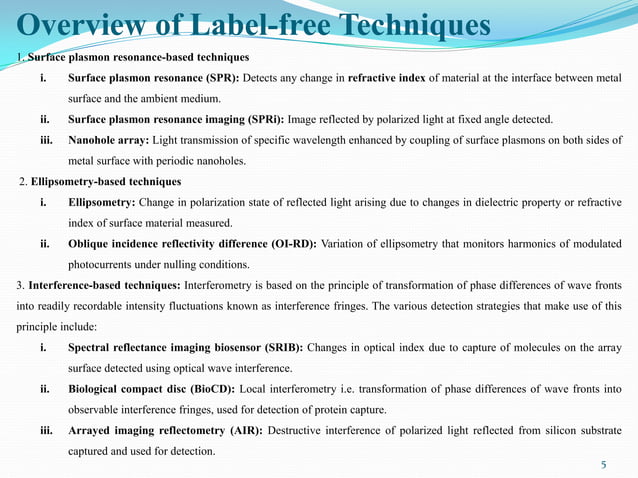 Overview of Label-free Techniques

1. Surface plasmon resonance-based techniques

i. Surface plasmon resonance (SPR): Detects any change in refractive index of material at the interface between metal surface and the ambient medium.

ii. Surface plasmon resonance imaging (SPRi): Image reflected by polarized light at fixed angle detected.

iii. Nanohole array: Light transmission of specific wavelength enhanced by coupling of surface plasmons on both sides of metal surface with periodic nanoholes.

2. Ellipsometry-based techniques

i. Ellipsometry: Change in polarization state of reflected light arising due to changes in dielectric property or refractive index of surface material measured.

ii. Oblique incidence reflectivity difference (OI-RD): Variation of ellipsometry that monitors harmonics of modulated photocurrents under nulling conditions.

3. Interference-based techniques: Interferometry is based on the principle of transformation of phase differences of wave fronts into readily recordable intensity fluctuations known as interference fringes. The various detection strategies that make use of this principle include:

i. Spectral reflectance imaging biosensor (SRIB): Changes in optical index due to capture of molecules on the array surface detected using optical wave interference.

ii. Biological compact disc (BioCD): Local interferometry i.e. transformation of phase differences of wave fronts into observable interference fringes, used for detection of protein capture.

iii. Arrayed imaging reflectometry (AIR): Destructive interference of polarized light reflected from silicon substrate captured and used for detection.

5